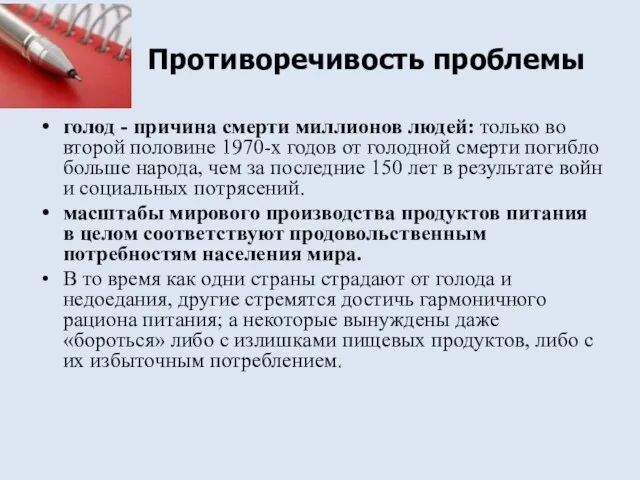 Противоречивость проблемы

• голод - причина смерти миллионов людей: только во второй половине 1970-х годов от голодной смерти погибло больше народа, чем за последние 150 лет в результате войн и социальных потрясений.
• масштабы мирового производства продуктов питания в целом соответствуют продовольственным потребностям населения мира.
• В то время как одни страны страдают от голода и недоедания, другие стремятся достичь гармоничного рациона питания; а некоторые вынуждены даже «бороться» либо с излишками пищевых продуктов, либо с их избыточным потреблением.